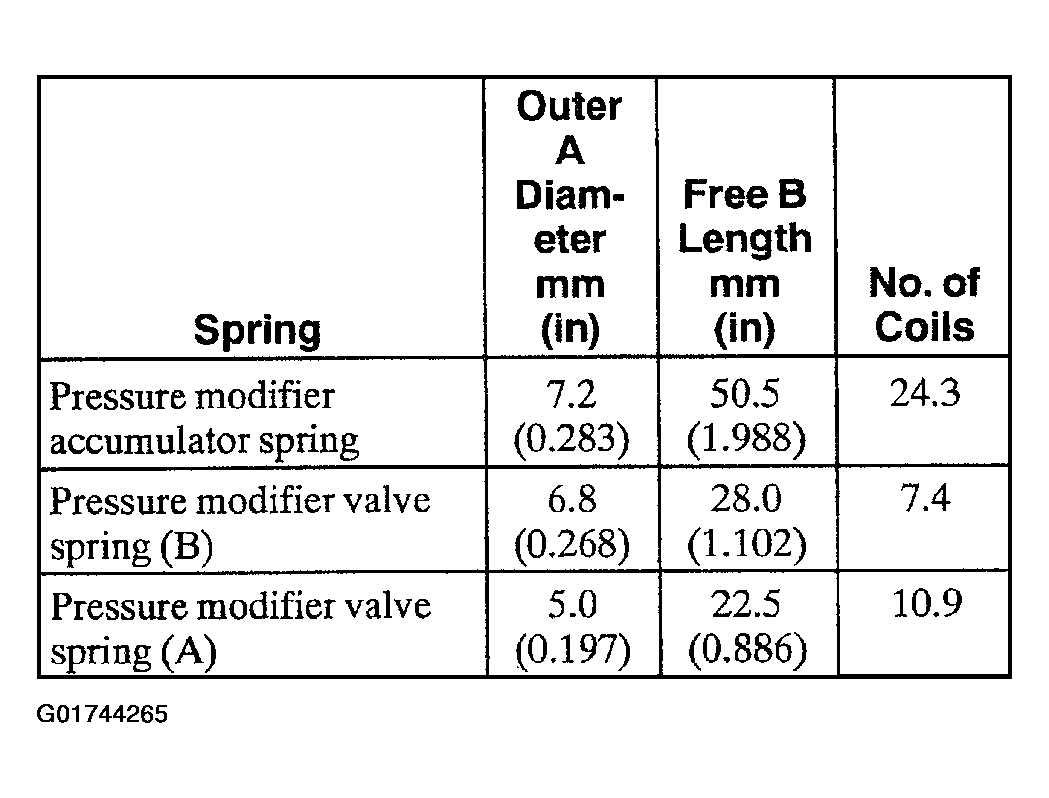 | Spring | Outer A Diameter mm (in) | Free B Length mm (in) | No. of Coils |
|---|---|---|---|
| Pressure modifier accumulator spring | 7.2 (0.283) | 50.5 (1.988) | 24.3 |
| Pressure modifier valve spring (B) | 6.8 (0.268) | 28.0 (1.102) | 7.4 |
| Pressure modifier valve spring (A) | 5.0 (0.197) | 22.5 (0.886) | 10.9 |

G01744265